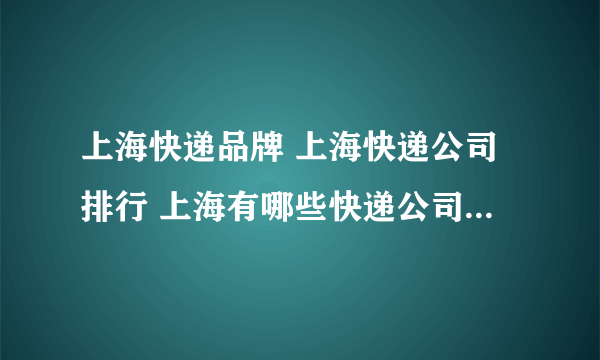 上海快递品牌 上海快递公司排行 上海有哪些快递公司...